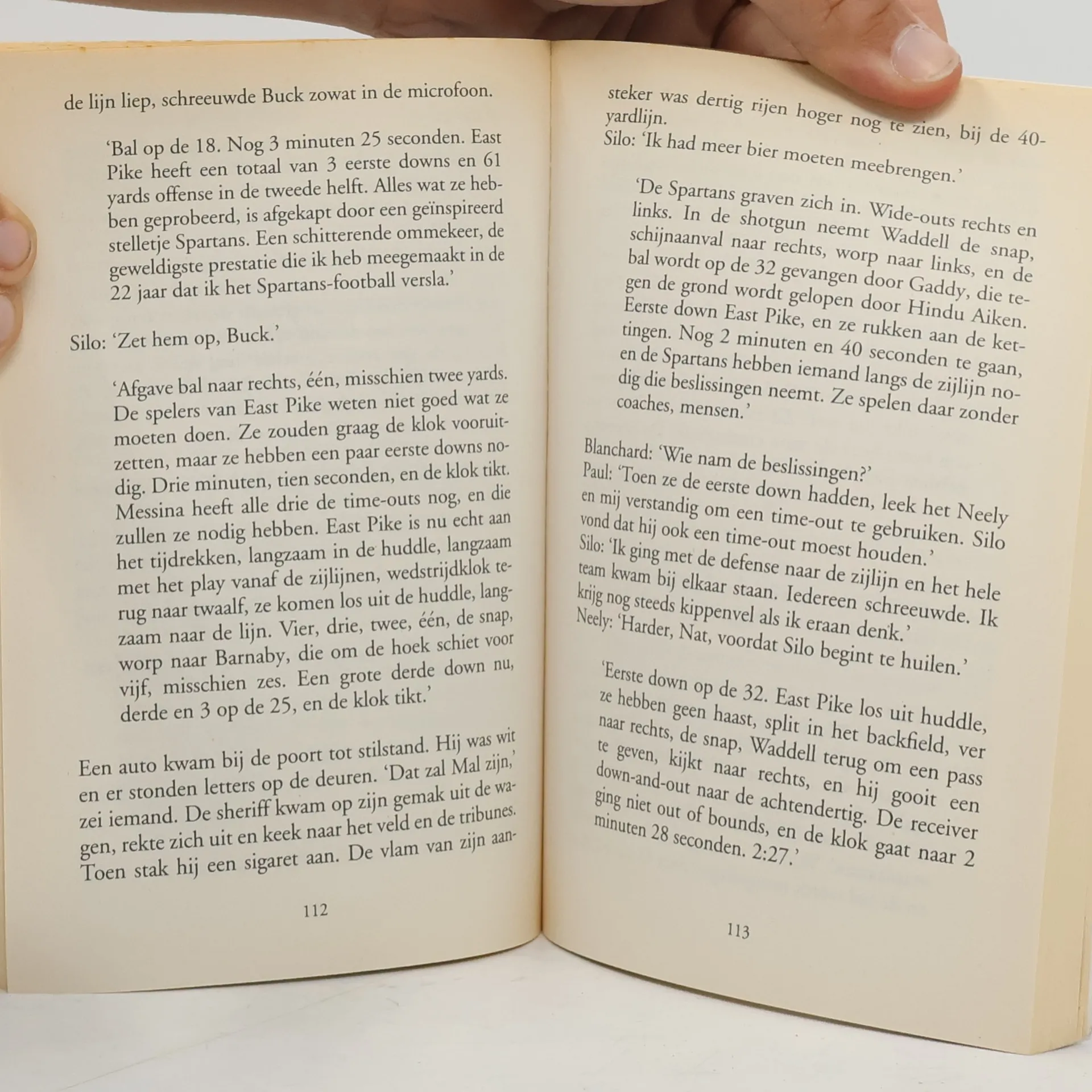 de lijn liep, schreeuwde Buck zowat in de microfoon.

'Bal op de 18. Nog 3 minuten 25 seconden. East Pike heeft een totaal van 3 eerste downs en 61 yards offense in de tweede helft. Alles wat ze hebben geprobeerd, is afgekapt door een geïnspireerd stelletje Spartans. Een schitterende ommekeer, de geweldigste prestatie die ik heb meegemaakt in de 22 jaar dat ik het Spartans-football versla.'

Silo: 'Zet hem op, Buck.'

'Afgave bal naar rechts, één, misschien twee yards. De spelers van East Pike weten niet goed wat ze moeten doen. Ze zouden graag de klok vooruitzetten, maar ze hebben een paar eerste downs nodig. Drie minuten, tien seconden, en de klok tikt. Messina heeft alle drie de time-outs nog, en die zullen ze nodig hebben. East Pike is nu echt aan het tijdrekken, langzaam in de huddle, langzaam met het play vanaf de zijlijnen, wedstrijdklok terug naar twaalf, ze komen los uit de huddle, langzaam naar de lijn. Vier, drie, twee, één, de snap, worp naar Barnaby, die om de hoek schiet voor vijf, misschien zes. Een grote derde down nu, derde en 3 op de 25, en de klok tikt.'

Een auto kwam bij de poort tot stilstand. Hij was wit en er stonden letters op de deuren. 'Dat zal Mal zijn,' zei iemand. De sheriff kwam op zijn gemak uit de wagen, rekte zich uit en keek naar het veld en de tribunes. Toen stak hij een sigaret aan. De vlam van zijn aan-

112

steker was dertig rijen hoger nog te zien, bij de 40-yardlijn.
Silo: 'Ik had meer bier moeten meebrengen.'

'De Spartans graven zich in. Wide-outs rechts en links. In de shotgun neemt Waddell de snap, schijnaanval naar rechts, worp naar links, en de bal wordt op de 32 gevangen door Gaddy, die tegen de grond wordt gelopen door Hindu Aiken. Eerste down East Pike, en ze rukken aan de kettingen. Nog 2 minuten en 40 seconden te gaan, en de Spartans hebben iemand langs de zijlijn nodig die beslissingen neemt. Ze spelen daar zonder coaches, mensen.'

Blanchard: 'Wie nam de beslissingen?'
Paul: 'Toen ze de eerste down hadden, leek het Neely en mij verstandig om een time-out te gebruiken. Silo vond dat hij ook een time-out moest houden.'
Silo: 'Ik ging met de defense naar de zijlijn en het hele team kwam bij elkaar staan. Iedereen schreeuwde. Ik krijg nog steeds kippenvel als ik eraan denk.'
Neely: 'Harder, Nat, voordat Silo begint te huilen.'

'Eerste down op de 32. East Pike los uit huddle, ze hebben geen haast, split in het backfield, ver naar rechts, de snap, Waddell terug om een pass te geven, kijkt naar rechts, en hij gooit een down-and-out naar de achtendertig. De receiver ging niet out of bounds, en de klok gaat naar 2 minuten 28 seconden. 2:27.'

113